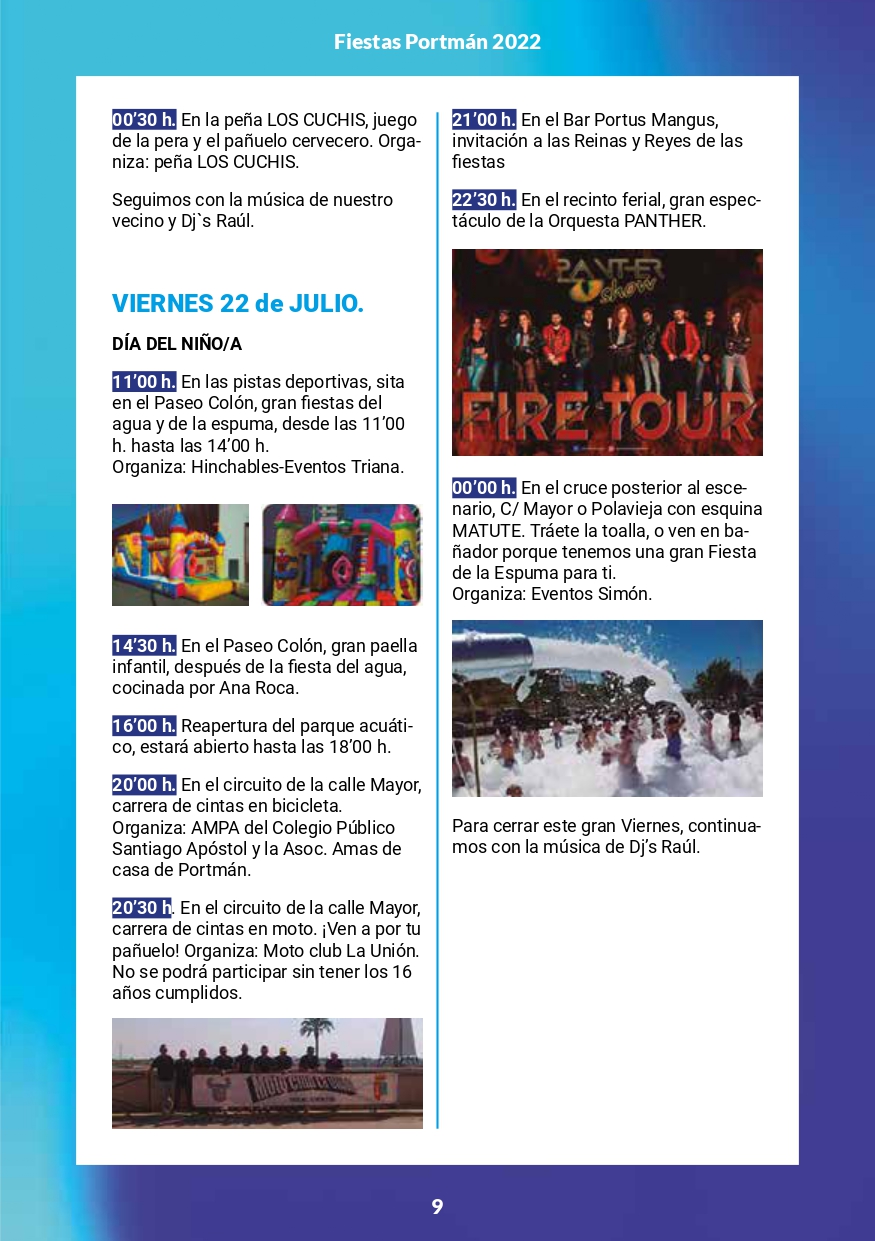 Fiestas Portmán 2022

00'30 h. En la peña LOS CUCHIS, juego de la pera y el pañuelo cervecero. Organiza: peña LOS CUCHIS.

Seguimos con la música de nuestro vecino y Dj`s Raúl.

VIERNES 22 de JULIO.

DÍA DEL NIÑO/A

11'00 h. En las pistas deportivas, sita en el Paseo Colón, gran fiestas del agua y de la espuma, desde las 11'00 h. hasta las 14'00 h.
Organiza: Hinchables-Eventos Triana.

14'30 h. En el Paseo Colón, gran paella infantil, después de la fiesta del agua, cocinada por Ana Roca.

16'00 h. Reapertura del parque acuático, estará abierto hasta las 18'00 h.

20'00 h. En el circuito de la calle Mayor, carrera de cintas en bicicleta.
Organiza: AMPA del Colegio Público Santiago Apóstol y la Asoc. Amas de casa de Portmán.

20'30 h. En el circuito de la calle Mayor, carrera de cintas en moto. ¡Ven a por tu pañuelo! Organiza: Moto club La Unión. No se podrá participar sin tener los 16 años cumplidos.

MOTO CLUB LA UNIÓN

21'00 h. En el Bar Portus Mangus, invitación a las Reinas y Reyes de las fiestas

22'30 h. En el recinto ferial, gran espectáculo de la Orquesta PANTHER.

PANTHER show
FIRE TOUR

00'00 h. En el cruce posterior al escenario, C/ Mayor o Polavieja con esquina MATUTE. Tráete la toalla, o ven en bañador porque tenemos una gran Fiesta de la Espuma para ti.
Organiza: Eventos Simón.

Para cerrar este gran Viernes, continuamos con la música de Dj's Raúl.

9